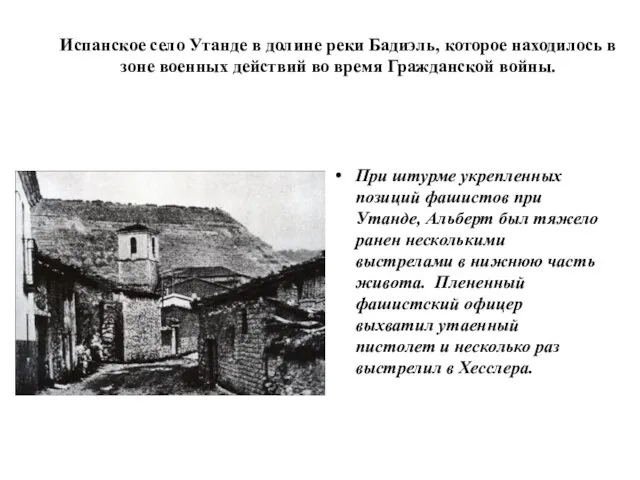 Испанское село Утанде в долине реки Бадиэль, которое находилось в зоне военных действий во время Гражданской войны.

• При штурме укрепленных позиций фашистов при Утанде, Альберт был тяжело ранен несколькими выстрелами в нижнюю часть живота. Плененный фашистский офицер выхватил утаенный пистолет и несколько раз выстрелил в Хесслера.